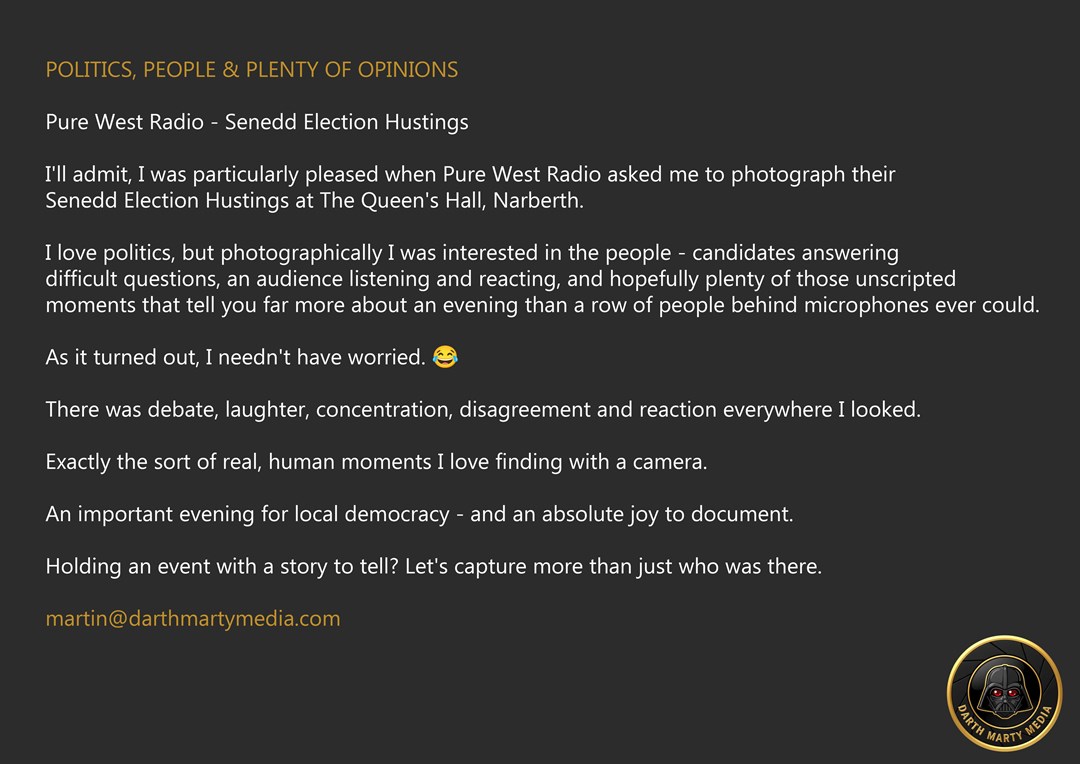 POLITICS, PEOPLE & PLENTY OF OPINIONS

Pure West Radio - Senedd Election Hustings

I'll admit, I was particularly pleased when Pure West Radio asked me to photograph their Senedd Election Hustings at The Queen's Hall, Narberth.

I love politics, but photographically I was interested in the people - candidates answering difficult questions, an audience listening and reacting, and hopefully plenty of those unscripted moments that tell you far more about an evening than a row of people behind microphones ever could.

As it turned out, I needn't have worried. 😂

There was debate, laughter, concentration, disagreement and reaction everywhere I looked.

Exactly the sort of real, human moments I love finding with a camera.

An important evening for local democracy - and an absolute joy to document.

Holding an event with a story to tell? Let's capture more than just who was there.

martin@darthmartymedia.com

DARTH MARTY MEDIA